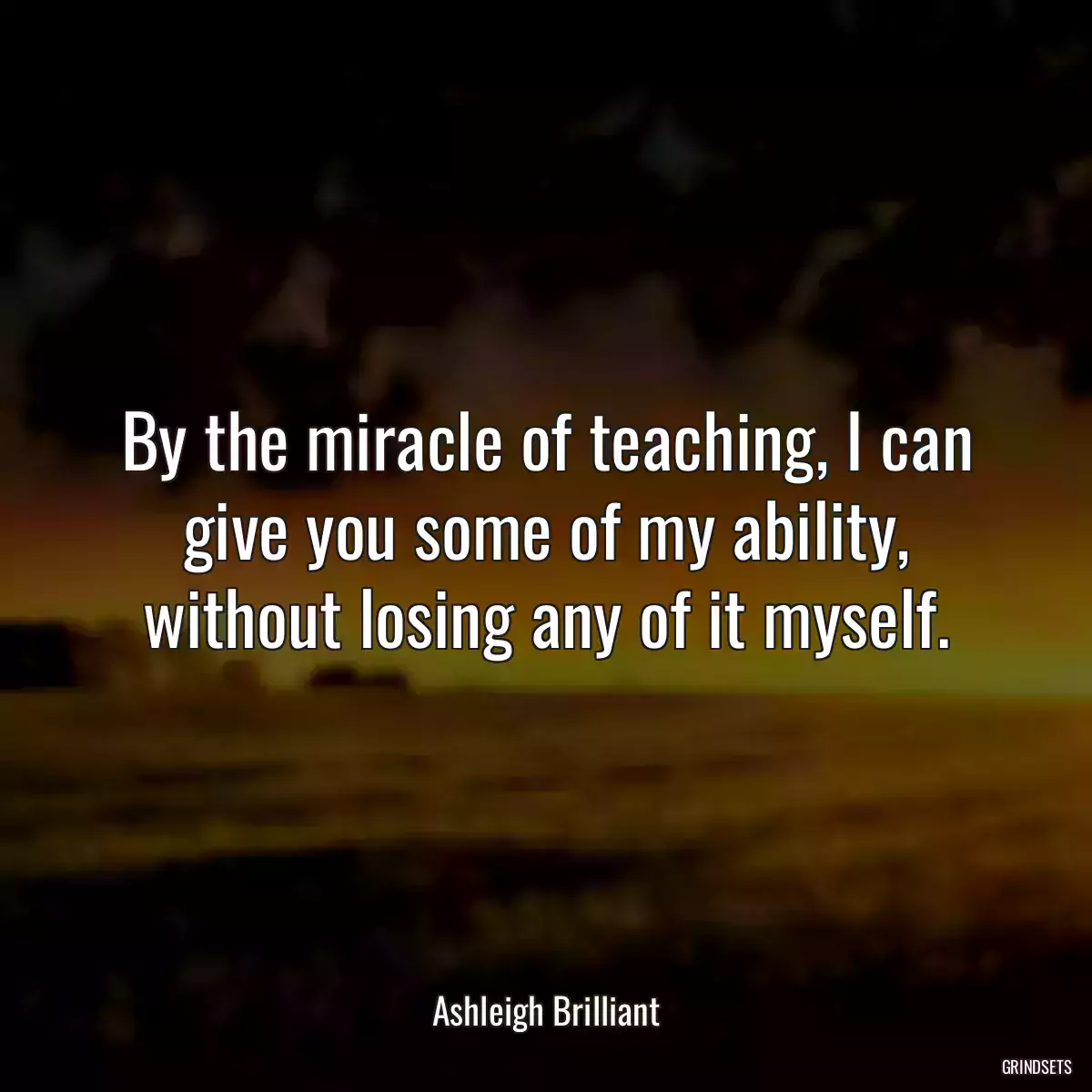 By the miracle of teaching, I can give you some of my ability, without losing any of it myself.

Ashleigh Brilliant

GRINDSETS